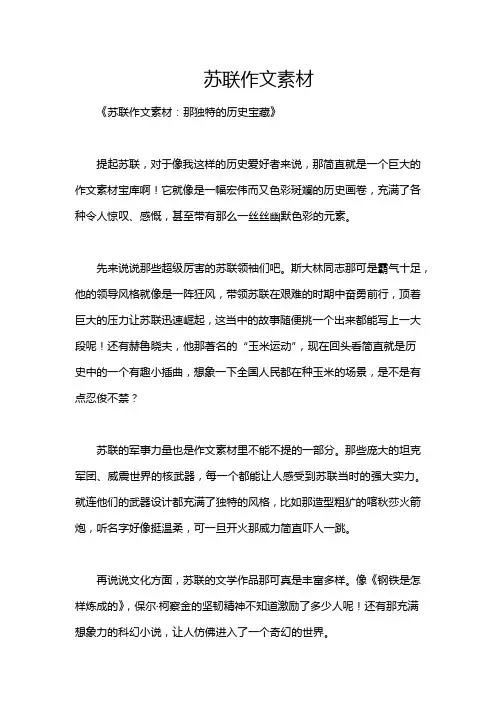 苏联作文素材

《苏联作文素材：那独特的历史宝藏》

提起苏联，对于像我这样的历史爱好者来说，那简直就是一个巨大的作文素材宝库啊！它就像是一幅宏伟而又色彩斑斓的历史画卷，充满了各种令人惊叹、感慨，甚至带有那么一丝丝幽默色彩的元素。

先来说说那些超级厉害的苏联领袖们吧。斯大林同志那可是霸气十足，他的领导风格就像是一阵狂风，带领苏联在艰难的时期中奋勇前行，顶着巨大的压力让苏联迅速崛起，这当中的故事随便挑一个出来都能写上一大段呢！还有赫鲁晓夫，他那著名的“玉米运动”，现在回头看简直就是历史中的一个有趣小插曲，想象一下全国人民都在种玉米的场景，是不是有点忍俊不禁？

苏联的军事力量也是作文素材里不能不提的一部分。那些庞大的坦克军团、威震世界的核武器，每一个都能让人感受到苏联当时的强大实力。就连他们的武器设计都充满了独特的风格，比如那造型粗犷的喀秋莎火箭炮，听名字好像挺温柔，可一旦开火那威力简直吓人一跳。

再说说文化方面，苏联的文学作品那可真是丰富多样。像《钢铁是怎样炼成的》，保尔·柯察金的坚韧精神不知道激励了多少人呢！还有那充满想象力的科幻小说，让人仿佛进入了一个奇幻的世界。